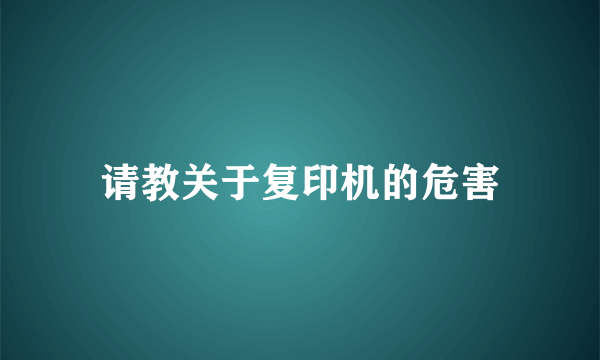 请教关于复印机的危害